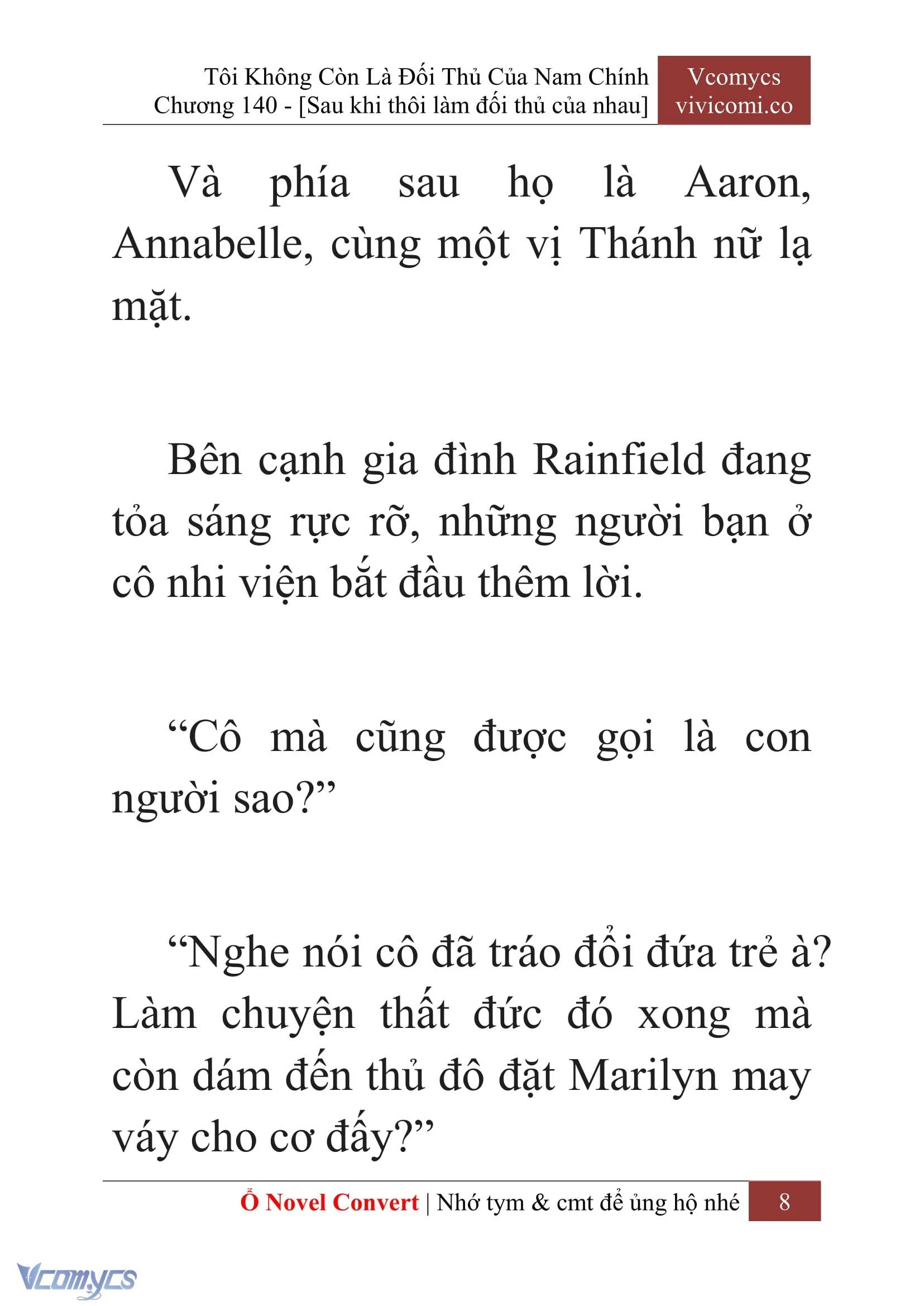 Tôi Không Còn Là Đối Thủ Của Nam Chính
Chương 140 - [Sau khi thôi làm đối thủ của nhau]

Vcomycs
vivicomi.co

Và phía sau họ là Aaron, Annabelle, cùng một vị Thánh nữ lạ mặt.

Bên cạnh gia đình Rainfield đang tỏa sáng rực rỡ, những người bạn ở cô nhi viện bắt đầu thêm lời.

“Cô mà cũng được gọi là con người sao?”

“Nghe nói cô đã tráo đổi đứa trẻ à? Làm chuyện thất đức đó xong mà còn dám đến thủ đô đặt Marilyn may váy cho cơ đấy?”

Ổ Novel Convert | Nhớ tym & cmt để ủng hộ nhé 8

Vcomycs